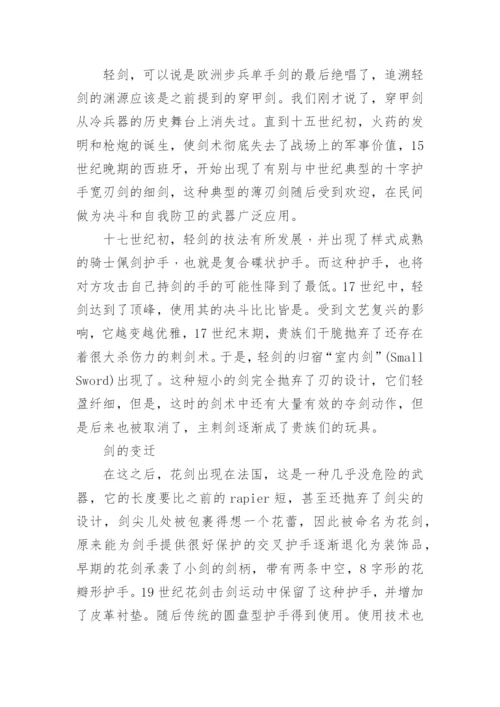 轻剑，可以说是欧洲步兵单手剑的最后绝唱了，追溯轻剑的渊源应该是之前提到的穿甲剑。我们刚才说了，穿甲剑从冷兵器的历史舞台上消失过。直到十五世纪初，火药的发明和枪炮的诞生，使剑术彻底失去了战场上的军事价值，15世纪晚期的西班牙，开始出现了有别与中世纪典型的十字护手宽刃剑的细剑，这种典型的薄刃剑随后受到欢迎，在民间做为决斗和自我防卫的武器广泛应用。

十七世纪初，轻剑的技法有所发展，并出现了样式成熟的骑士佩剑护手，也就是复合碟状护手。而这种护手，也将对方攻击自己持剑的手的可能性降到了最低。17世纪中，轻剑达到了顶峰，使用其的决斗比比皆是。受到文艺复兴的影响，它越变越优雅，17世纪末期，贵族们干脆抛弃了还存在着很大杀伤力的刺剑术。于是，轻剑的归宿“室内剑”(Small Sword)出现了。这种短小的剑完全抛弃了刃的设计，它们轻盈纤细，但是，这时的剑术中还有大量有效的夺剑动作，但是后来也被取消了，主刺剑逐渐成了贵族们的玩具。

剑的变迁

在这之后，花剑出现在法国，这是一种几乎没危险的武器，它的长度要比之前的rapier短，甚至还抛弃了剑尖的设计，剑尖儿处被包裹得想一个花蕾，因此被命名为花剑，原来能为剑手提供很好保护的交叉护手逐渐退化为装饰品，早期的花剑承袭了小剑的剑柄，带有两条中空，8字形的花瓣形护手。19世纪花剑击剑运动中保留了这种护手，并增加了皮革衬垫。随后传统的圆盘型护手得到使用。使用技术也